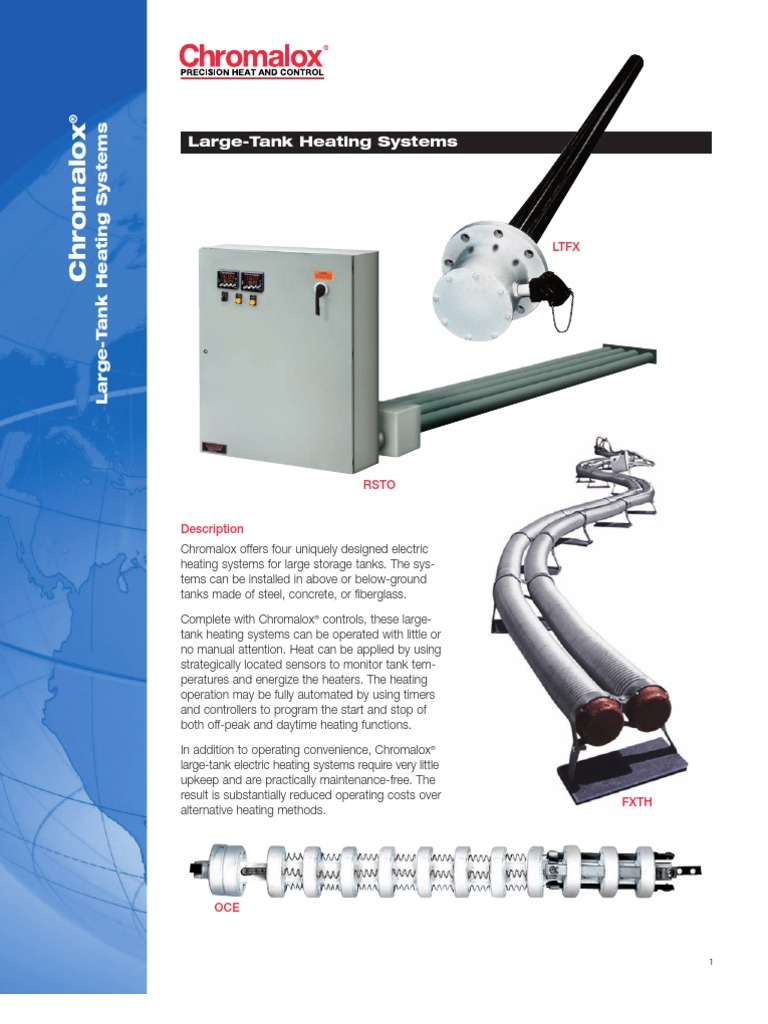 Chromalox®
Large-Tank Heating Systems

Chromalox®
PRECISION HEAT AND CONTROL

Large-Tank Heating Systems

LTFX

RSTO

Description

Chromalox offers four uniquely designed electric heating systems for large storage tanks. The systems can be installed in above or below-ground tanks made of steel, concrete, or fiberglass.

Complete with Chromalox® controls, these large-tank heating systems can be operated with little or no manual attention. Heat can be applied by using strategically located sensors to monitor tank temperatures and energize the heaters. The heating operation may be fully automated by using timers and controllers to program the start and stop of both off-peak and daytime heating functions.

In addition to operating convenience, Chromalox® large-tank electric heating systems require very little upkeep and are practically maintenance-free. The result is substantially reduced operating costs over alternative heating methods.

FXTH

OCE

1